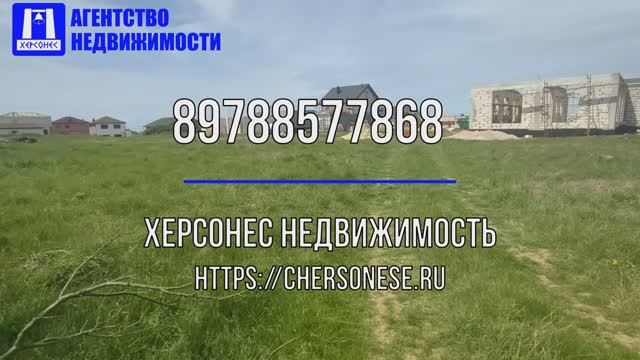 ХЕРСОНЕС

АГЕНТСТВО НЕДВИЖИМОСТИ

89788577868

ХЕРСОНЕС НЕДВИЖИМОСТЬ

HTTPS://CHERSONESE.RU